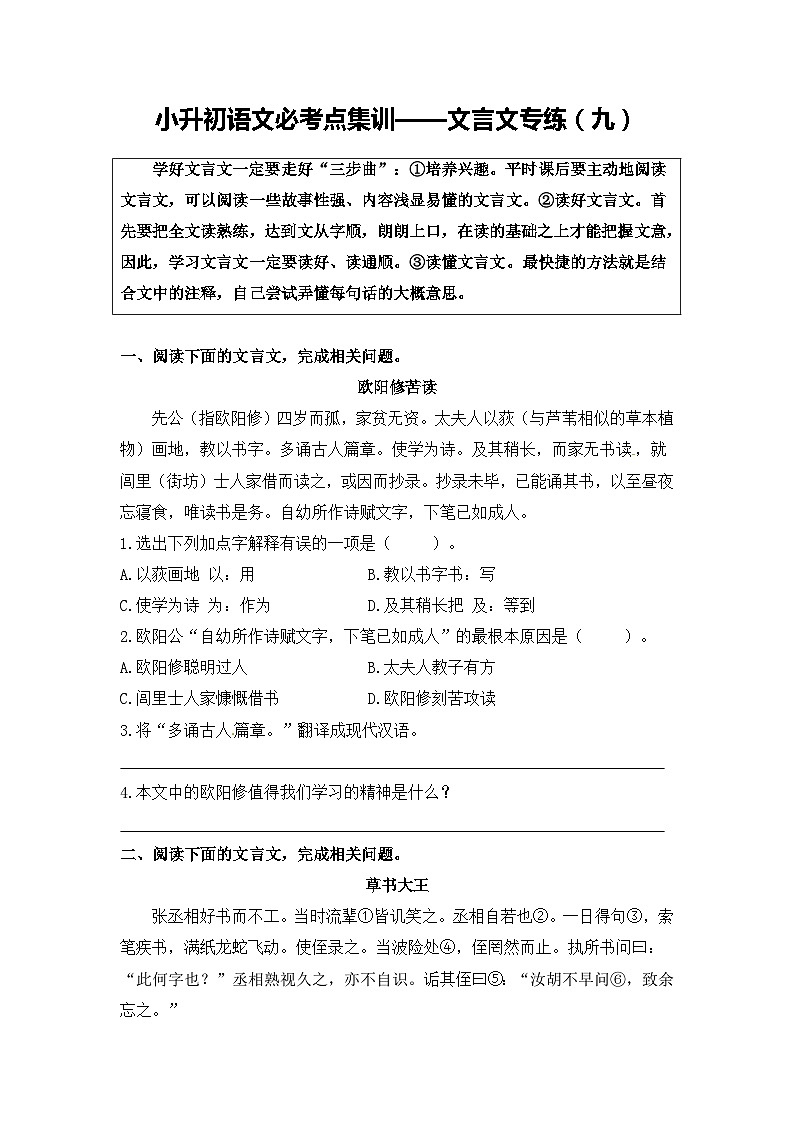 小升初语文必考点集训——文言文专练（九）

学好文言文一定要走好“三步曲”：①培养兴趣。平时课后要主动地阅读文言文，可以阅读一些故事性强、内容浅显易懂的文言文。②读好文言文。首先要把全文读熟练，达到文从字顺，朗朗上口，在读的基础之上才能把握文意，因此，学习文言文一定要读好、读通顺。③读懂文言文。最快捷的方法就是结合文中的注释，自己尝试弄懂每句话的大概意思。

一、阅读下面的文言文，完成相关问题。

欧阳修苦读

先公（指欧阳修）四岁而孤，家贫无资。太夫人以荻（与芦苇相似的草本植物）画地，教以书字。多诵古人篇章。使学为诗。及其稍长，而家无书读，就闾里（街坊）士人家借而读之，或因而抄录。抄录未毕，已能诵其书，以至昼夜忘寝食，唯读书是务。自幼所作诗赋文字，下笔已如成人。

1.选出下列加点字解释有误的一项是（　　）。

A.以荻画地 以：用　　B.教以书字书：写

C.使学为诗 为：作为　　D.及其稍长把 及：等到

2.欧阳公“自幼所作诗赋文字，下笔已如成人”的最根本原因是（　　）。

A.欧阳修聪明过人　　B.太夫人教子有方

C.闾里士人家慷慨借书　　D.欧阳修刻苦攻读

3.将“多诵古人篇章。”翻译成现代汉语。

4.本文中的欧阳修值得我们学习的精神是什么？

二、阅读下面的文言文，完成相关问题。

草书大王

张丞相好书而不工。当时流辈①皆讥笑之。丞相自若也②。一日得句③，索笔疾书，满纸龙蛇飞动。使侄录之。当波险处④，侄罔然而止。执所书问曰：“此何字也？”丞相熟视久之，亦不自识。诟其侄曰⑤：“汝胡不早问⑥，致余忘之。”